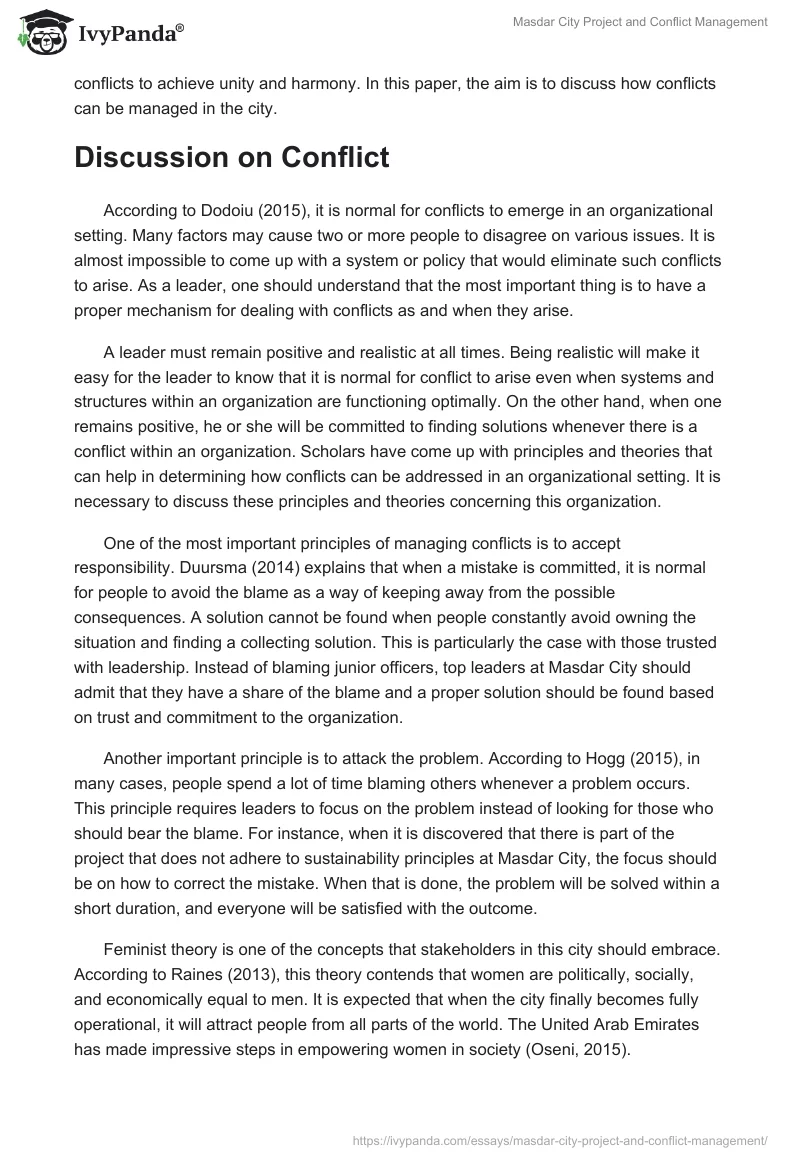 IvyPanda®

Masdar City Project and Conflict Management

conflicts to achieve unity and harmony. In this paper, the aim is to discuss how conflicts can be managed in the city.

Discussion on Conflict

According to Dodoiu (2015), it is normal for conflicts to emerge in an organizational setting. Many factors may cause two or more people to disagree on various issues. It is almost impossible to come up with a system or policy that would eliminate such conflicts to arise. As a leader, one should understand that the most important thing is to have a proper mechanism for dealing with conflicts as and when they arise.

A leader must remain positive and realistic at all times. Being realistic will make it easy for the leader to know that it is normal for conflict to arise even when systems and structures within an organization are functioning optimally. On the other hand, when one remains positive, he or she will be committed to finding solutions whenever there is a conflict within an organization. Scholars have come up with principles and theories that can help in determining how conflicts can be addressed in an organizational setting. It is necessary to discuss these principles and theories concerning this organization.

One of the most important principles of managing conflicts is to accept responsibility. Duursma (2014) explains that when a mistake is committed, it is normal for people to avoid the blame as a way of keeping away from the possible consequences. A solution cannot be found when people constantly avoid owning the situation and finding a collecting solution. This is particularly the case with those trusted with leadership. Instead of blaming junior officers, top leaders at Masdar City should admit that they have a share of the blame and a proper solution should be found based on trust and commitment to the organization.

Another important principle is to attack the problem. According to Hogg (2015), in many cases, people spend a lot of time blaming others whenever a problem occurs. This principle requires leaders to focus on the problem instead of looking for those who should bear the blame. For instance, when it is discovered that there is part of the project that does not adhere to sustainability principles at Masdar City, the focus should be on how to correct the mistake. When that is done, the problem will be solved within a short duration, and everyone will be satisfied with the outcome.

Feminist theory is one of the concepts that stakeholders in this city should embrace. According to Raines (2013), this theory contends that women are politically, socially, and economically equal to men. It is expected that when the city finally becomes fully operational, it will attract people from all parts of the world. The United Arab Emirates has made impressive steps in empowering women in society (Oseni, 2015).

https://ivypanda.com/essays/masdar-city-project-and-conflict-management/